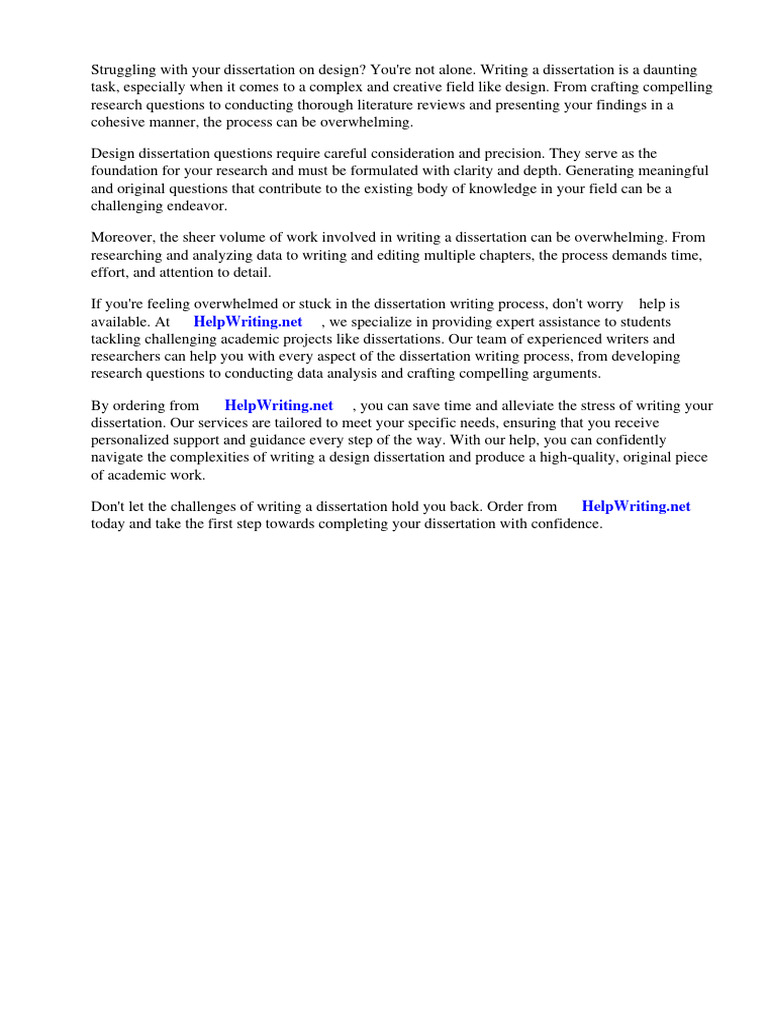 Struggling with your dissertation on design? You're not alone. Writing a dissertation is a daunting task, especially when it comes to a complex and creative field like design. From crafting compelling research questions to conducting thorough literature reviews and presenting your findings in a cohesive manner, the process can be overwhelming.

Design dissertation questions require careful consideration and precision. They serve as the foundation for your research and must be formulated with clarity and depth. Generating meaningful and original questions that contribute to the existing body of knowledge in your field can be a challenging endeavor.

Moreover, the sheer volume of work involved in writing a dissertation can be overwhelming. From researching and analyzing data to writing and editing multiple chapters, the process demands time, effort, and attention to detail.

If you're feeling overwhelmed or stuck in the dissertation writing process, don't worry help is available. At HelpWriting.net , we specialize in providing expert assistance to students tackling challenging academic projects like dissertations. Our team of experienced writers and researchers can help you with every aspect of the dissertation writing process, from developing research questions to conducting data analysis and crafting compelling arguments.

By ordering from HelpWriting.net , you can save time and alleviate the stress of writing your dissertation. Our services are tailored to meet your specific needs, ensuring that you receive personalized support and guidance every step of the way. With our help, you can confidently navigate the complexities of writing a design dissertation and produce a high-quality, original piece of academic work.

Don't let the challenges of writing a dissertation hold you back. Order from HelpWriting.net today and take the first step towards completing your dissertation with confidence.